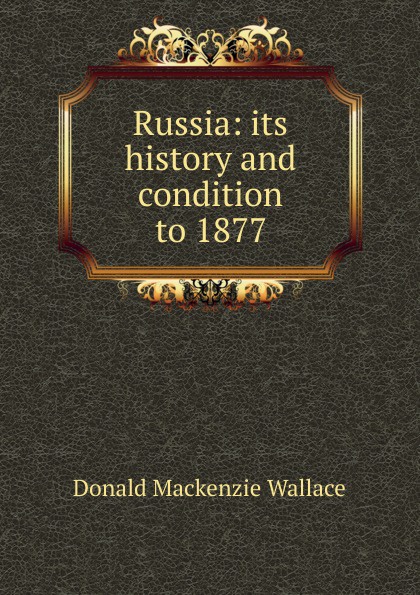 Russia: its history and condition to 1877

Donald Mackenzie Wallace